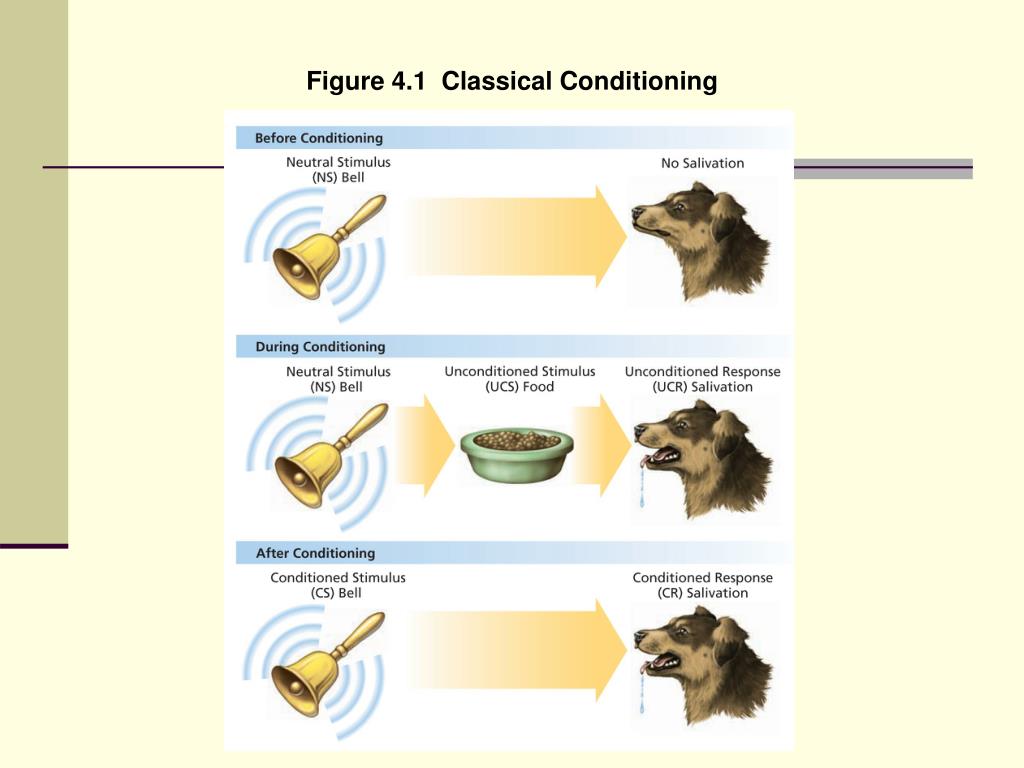 Figure 4.1 Classical Conditioning

Before Conditioning

Neutral Stimulus (NS) Bell

No Salivation

During Conditioning

Neutral Stimulus (NS) Bell

Unconditioned Stimulus (UCS) Food

Unconditioned Response (UCR) Salivation

After Conditioning

Conditioned Stimulus (CS) Bell

Conditioned Response (CR) Salivation